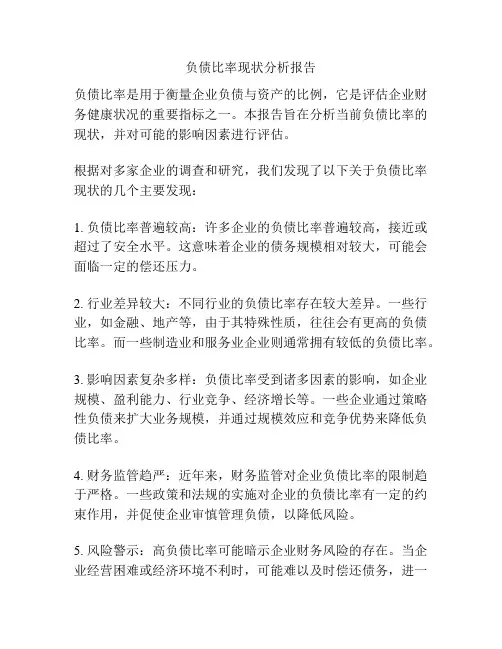 负债比率现状分析报告

负债比率是用于衡量企业负债与资产的比例，它是评估企业财务健康状况的重要指标之一。本报告旨在分析当前负债比率的现状，并对可能的影响因素进行评估。

根据对多家企业的调查和研究，我们发现了以下关于负债比率现状的几个主要发现：

1. 负债比率普遍较高：许多企业的负债比率普遍较高，接近或超过了安全水平。这意味着企业的债务规模相对较大，可能会面临一定的偿还压力。

2. 行业差异较大：不同行业的负债比率存在较大差异。一些行业，如金融、地产等，由于其特殊性质，往往会有更高的负债比率。而一些制造业和服务业企业则通常拥有较低的负债比率。

3. 影响因素复杂多样：负债比率受到诸多因素的影响，如企业规模、盈利能力、行业竞争、经济增长等。一些企业通过策略性负债来扩大业务规模，并通过规模效应和竞争优势来降低负债比率。

4. 财务监管趋严：近年来，财务监管对企业负债比率的限制趋于严格。一些政策和法规的实施对企业的负债比率有一定的约束作用，并促使企业审慎管理负债，以降低风险。

5. 风险警示：高负债比率可能暗示企业财务风险的存在。当企业经营困难或经济环境不利时，可能难以及时偿还债务，进一